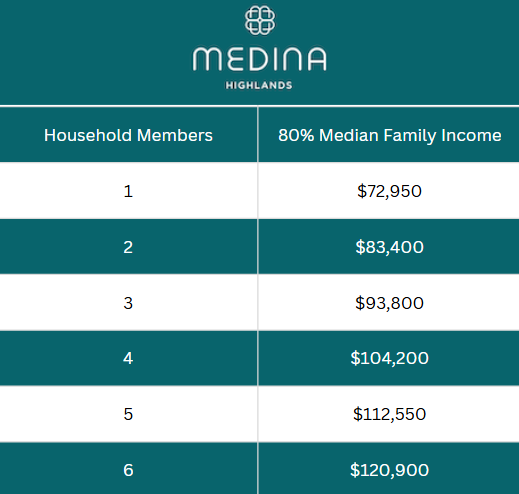 MEDINA
HIGHLANDS

| Household Members | 80% Median Family Income |
|---|---|
| 1 | $72,950 |
| 2 | $83,400 |
| 3 | $93,800 |
| 4 | $104,200 |
| 5 | $112,550 |
| 6 | $120,900 |